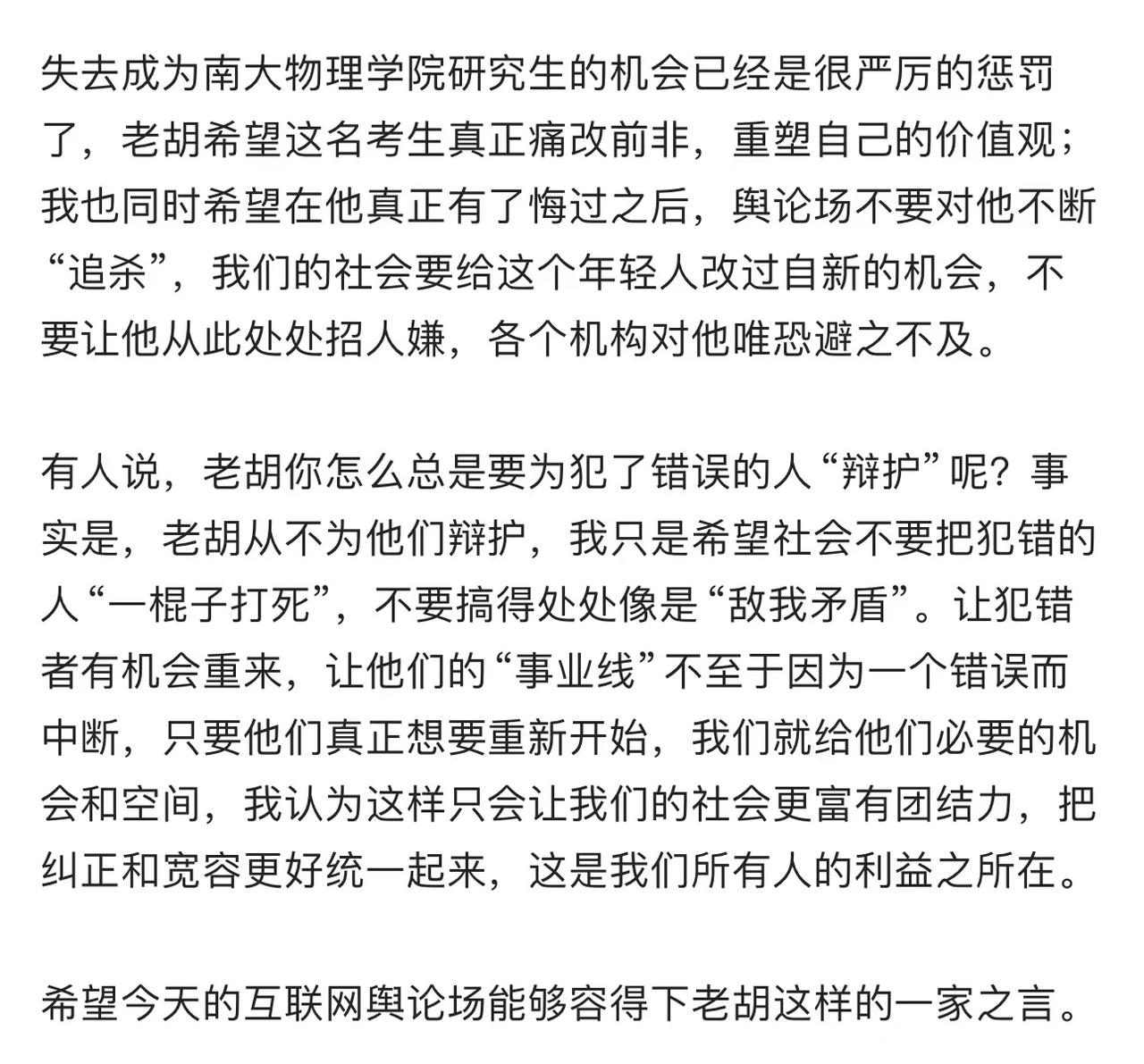 失去成为南大物理学院研究生的机会已经是很严厉的惩罚了，老胡希望这名考生真正痛改前非，重塑自己的价值观；我也同时希望在他真正有了悔过之后，舆论场不要对他不断“追杀”，我们的社会要给这个年轻人改过自新的机会，不要让他从此处处招人嫌，各个机构对他唯恐避之不及。

有人说，老胡你怎么总是要为犯了错误的人“辩护”呢？事实是，老胡从不为他们辩护，我只是希望社会不要把犯错的人“一棍子打死”，不要搞得处处像是“敌我矛盾”。让犯错者有机会重来，让他们的“事业线”不至于因为一个错误而中断，只要他们真正想要重新开始，我们就给他们必要的机会和空间，我认为这样只会让我们的社会更富有团结力，把纠正和宽容更好统一起来，这是我们所有人的利益之所在。

希望今天的互联网舆论场能够容得下老胡这样的一家之言。